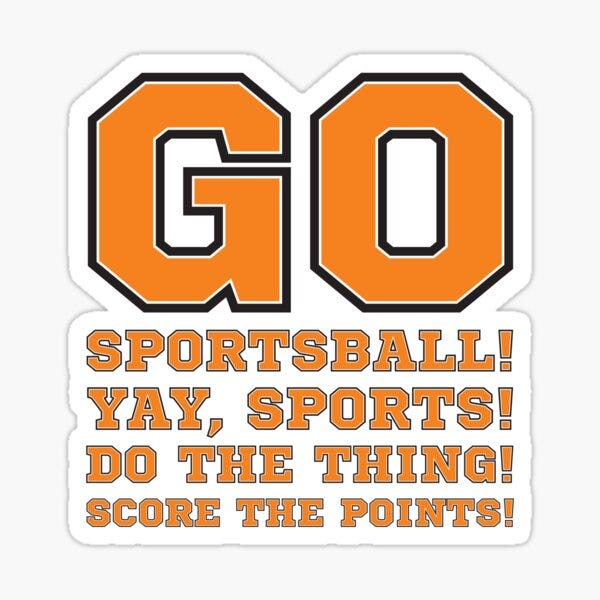 GO
SPORTSBALL!
YAY, SPORTS!
DO THE THING!
SCORE THE POINTS!